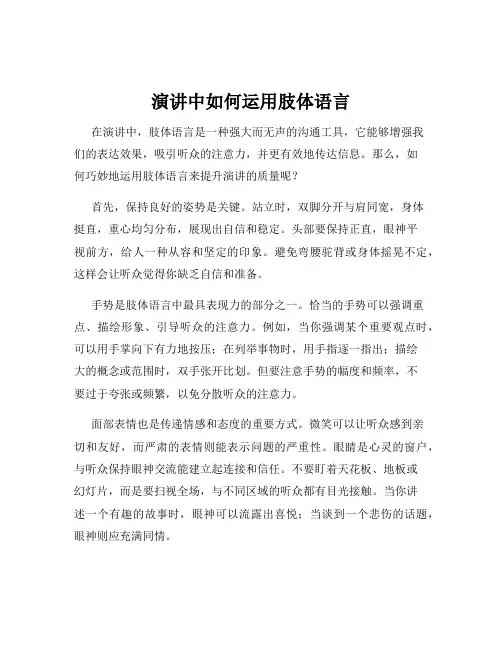 演讲中如何运用肢体语言

在演讲中，肢体语言是一种强大而无声的沟通工具，它能够增强我们的表达效果，吸引听众的注意力，并更有效地传达信息。那么，如何巧妙地运用肢体语言来提升演讲的质量呢？

首先，保持良好的姿势是关键。站立时，双脚分开与肩同宽，身体挺直，重心均匀分布，展现出自信和稳定。头部要保持正直，眼神平视前方，给人一种从容和坚定的印象。避免弯腰驼背或身体摇晃不定，这样会让听众觉得你缺乏自信和准备。

手势是肢体语言中最具表现力的部分之一。恰当的手势可以强调重点、描绘形象、引导听众的注意力。例如，当你强调某个重要观点时，可以用手掌向下有力地按压；在列举事物时，用手指逐一指出；描绘大的概念或范围时，双手张开比划。但要注意手势的幅度和频率，不要过于夸张或频繁，以免分散听众的注意力。

面部表情也是传递情感和态度的重要方式。微笑可以让听众感到亲切和友好，而严肃的表情则能表示问题的严重性。眼睛是心灵的窗户，与听众保持眼神交流能建立起连接和信任。不要盯着天花板、地板或幻灯片，而是要扫视全场，与不同区域的听众都有目光接触。当你讲述一个有趣的故事时，眼神可以流露出喜悦；当谈到一个悲伤的话题，眼神则应充满同情。